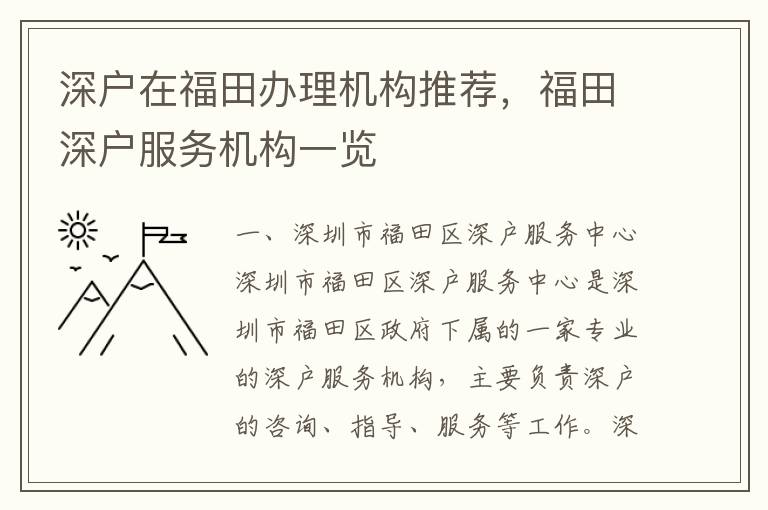 深户在福田办理机构推荐，福田深户服务机构一览

一、深圳市福田区深户服务中心

深圳市福田区深户服务中心是深圳市福田区政府下属的一家专业的深户服务机构，主要负责深户的咨询、指导、服务等工作。深